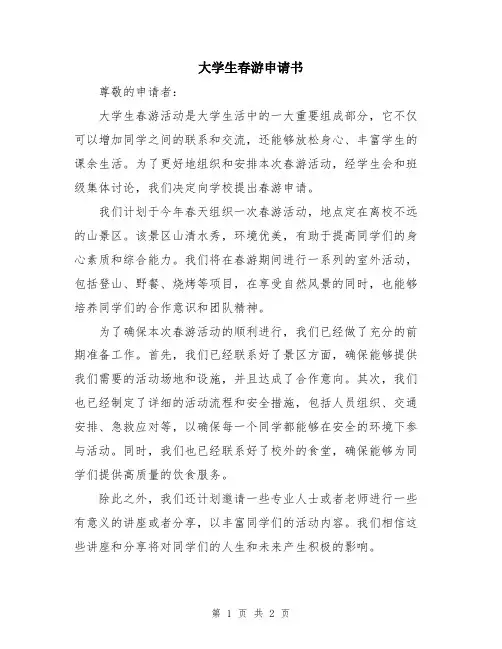 大学生春游申请书

尊敬的申请者：

大学生春游活动是大学生活中的一大重要组成部分，它不仅可以增加同学之间的联系和交流，还能够放松身心、丰富学生的课余生活。为了更好地组织和安排本次春游活动，经学生会和班级集体讨论，我们决定向学校提出春游申请。

我们计划于今年春天组织一次春游活动，地点定在离校不远的山景区。该景区山清水秀，环境优美，有助于提高同学们的身心素质和综合能力。我们将在春游期间进行一系列的室外活动，包括登山、野餐、烧烤等项目，在享受自然风景的同时，也能够培养同学们的合作意识和团队精神。

为了确保本次春游活动的顺利进行，我们已经做了充分的前期准备工作。首先，我们已经联系好了景区方面，确保能够提供我们需要的活动场地和设施，并且达成了合作意向。其次，我们也已经制定了详细的活动流程和安全措施，包括人员组织、交通安排、急救应对等，以确保每一个同学都能够在安全的环境下参与活动。同时，我们也已经联系好了校外的食堂，确保能够为同学们提供高质量的饮食服务。

除此之外，我们还计划邀请一些专业人士或者老师进行一些有意义的讲座或者分享，以丰富同学们的活动内容。我们相信这些讲座和分享将对同学们的人生和未来产生积极的影响。

第 1 页 共 2 页